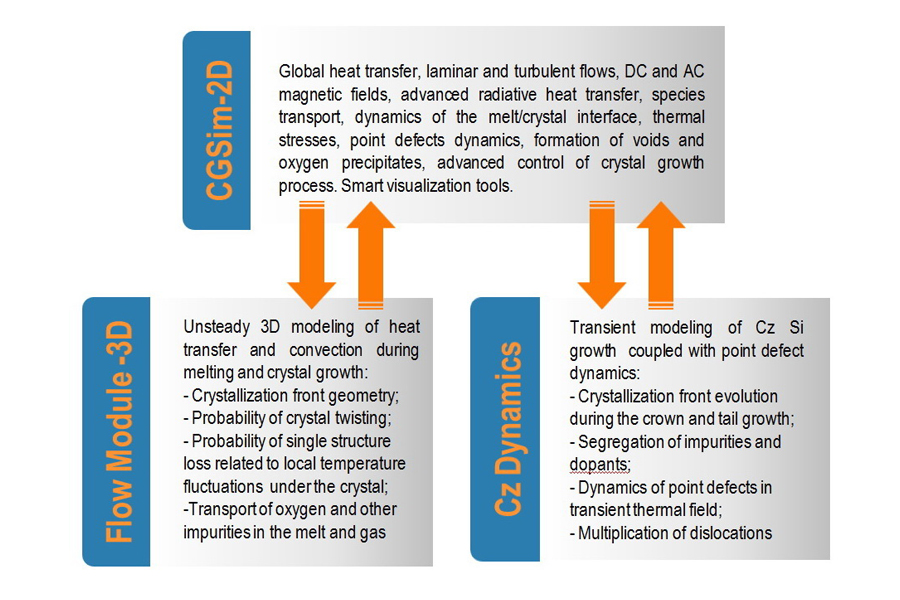 CGSim-2D

Global heat transfer, laminar and turbulent flows, DC and AC magnetic fields, advanced radiative heat transfer, species transport, dynamics of the melt/crystal interface, thermal stresses, point defects dynamics, formation of voids and oxygen precipitates, advanced control of crystal growth process. Smart visualization tools.

Flow Module -3D

Unsteady 3D modeling of heat transfer and convection during melting and crystal growth:
- Crystallization front geometry;
- Probability of crystal twisting;
- Probability of single structure loss related to local temperature fluctuations under the crystal;
-Transport of oxygen and other impurities in the melt and gas

Cz Dynamics

Transient modeling of Cz Si growth coupled with point defect dynamics:
- Crystallization front evolution during the crown and tail growth;
- Segregation of impurities and dopants;
- Dynamics of point defects in transient thermal field;
- Multiplication of dislocations